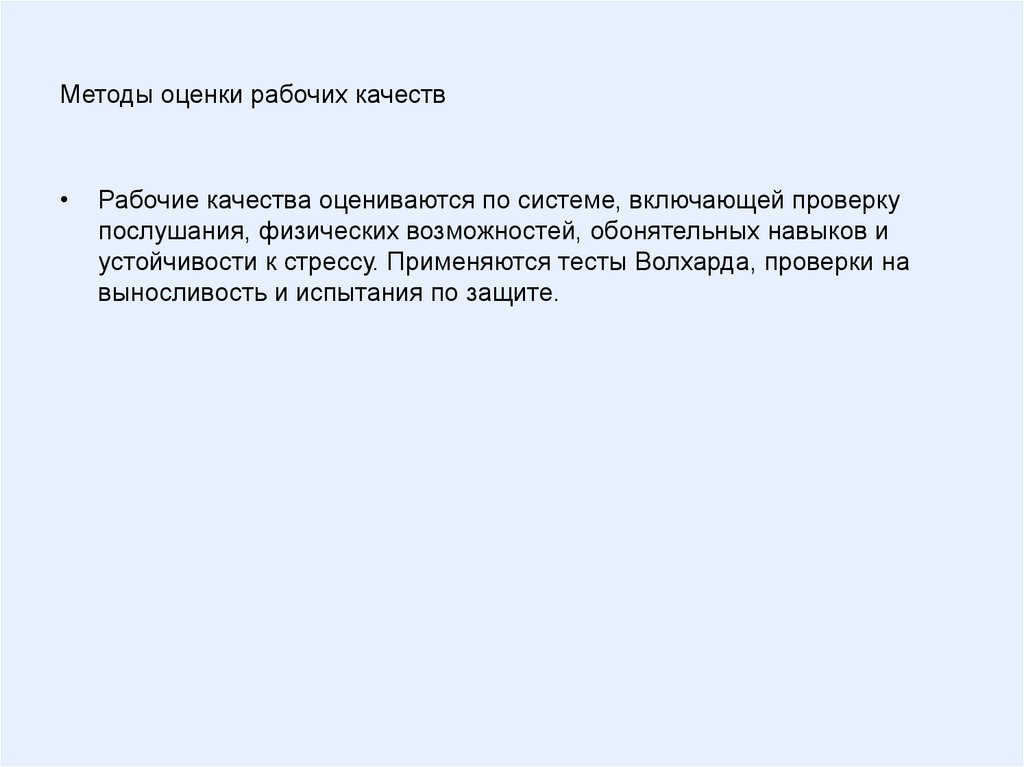 Методы оценки рабочих качеств

• Рабочие качества оцениваются по системе, включающей проверку послушания, физических возможностей, обонятельных навыков и устойчивости к стрессу. Применяются тесты Волхарда, проверки на выносливость и испытания по защите.